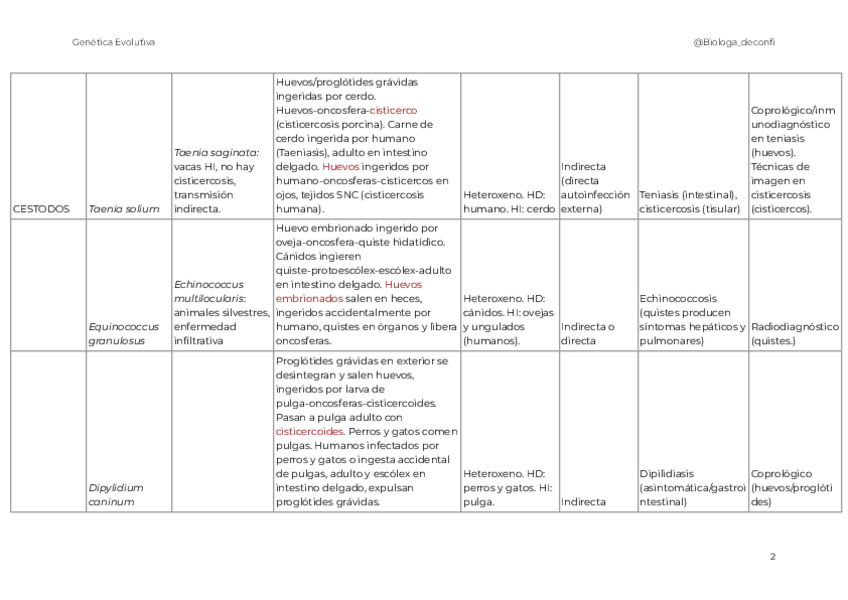 Genética Evolutiva

@Biologa_deconfi

| | | | | | | | |
|---|---|---|---|---|---|---|---|
| CESTODOS | Taenia solium | Taenia saginata: vacas HI, no hay cisticercosis, transmisión indirecta. | Huevos/proglótides grávidas ingeridas por cerdo. Huevos-oncosfera-cisticerco (cisticercosis porcina). Carne de cerdo ingerida por humano (Taeniasis), adulto en intestino delgado. Huevos ingeridos por humano-oncosferas-cisticercos en ojos, tejidos SNC (cisticercosis humana). | Heteroxeno. HD: humano. HI: cerdo | Indirecta (directa autoinfección externa) | Teniasis (intestinal), cisticercosis (tisular) | Coprológico/inmunodiagnóstico en teniasis (huevos). Técnicas de imagen en cisticercosis (cisticercos). |
| | Equinococcus granulosus | Echinococcus multilocularis: animales silvestres, enfermedad infiltrativa | Huevo embrionado ingerido por oveja-oncosfera-quiste hidatídico. Cánidos ingieren quiste-protoescólex-escólex-adulto en intestino delgado. Huevos embrionados salen en heces, ingeridos accidentalmente por humano, quistes en órganos y libera oncosferas. | Heteroxeno. HD: cánidos. HI: ovejas y ungulados (humanos). | Indirecta o directa | Echinococcosis (quistes producen síntomas hepáticos y pulmonares) | Radiodiagnóstico (quistes.) |
| | Dipylidium caninum | | Proglótides grávidas en exterior se desintegran y salen huevos, ingeridos por larva de pulga-oncosferas-cisticercoides. Pasan a pulga adulto con cisticercoides. Perros y gatos comen pulgas. Humanos infectados por perros y gatos o ingesta accidental de pulgas, adulto y escólex en intestino delgado, expulsan proglótides grávidas. | Heteroxeno. HD: perros y gatos. HI: pulga. | Indirecta | Dipilidiasis (asintomática/gastrointestinal) | Coprológico (huevos/proglótides) |

2